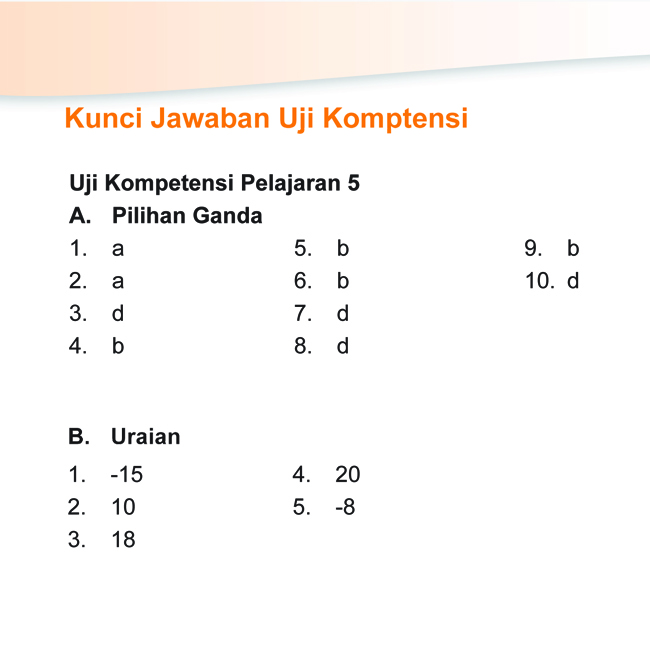 Kunci Jawaban Uji Komptensi

Uji Kompetensi Pelajaran 5

A. Pilihan Ganda

1. a
2. a
3. d
4. b

5. b
6. b
7. d
8. d

9. b
10. d

B. Uraian

1. -15
2. 10
3. 18

4. 20
5. -8